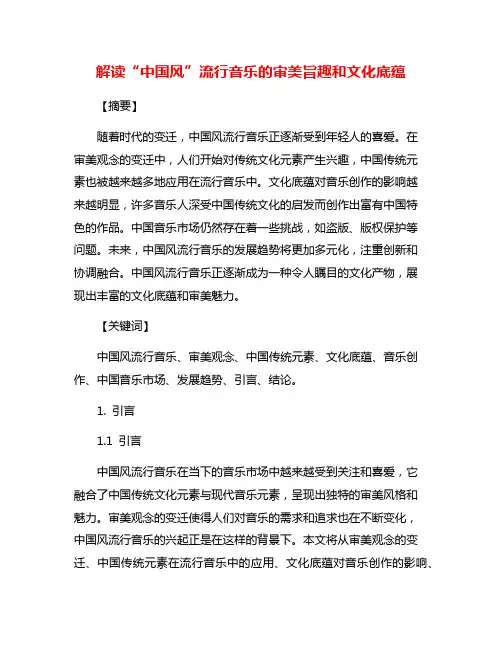 解读“中国风”流行音乐的审美旨趣和文化底蕴

【摘要】

随着时代的变迁，中国风流行音乐正逐渐受到年轻人的喜爱。在审美观念的变迁中，人们开始对传统文化元素产生兴趣，中国传统元素也被越来越多地应用在流行音乐中。文化底蕴对音乐创作的影响越来越明显，许多音乐人深受中国传统文化的启发而创作出富有中国特色的作品。中国音乐市场仍然存在着一些挑战，如盗版、版权保护等问题。未来，中国风流行音乐的发展趋势将更加多元化，注重创新和协调融合。中国风流行音乐正逐渐成为一种令人瞩目的文化产物，展现出丰富的文化底蕴和审美魅力。

【关键词】

中国风流行音乐、审美观念、中国传统元素、文化底蕴、音乐创作、中国音乐市场、发展趋势、引言、结论。

1. 引言

1.1 引言

中国风流行音乐在当下的音乐市场中越来越受到关注和喜爱，它融合了中国传统文化元素与现代音乐元素，呈现出独特的审美风格和魅力。审美观念的变迁使得人们对音乐的需求和追求也在不断变化，中国风流行音乐的兴起正是在这样的背景下。本文将从审美观念的变迁、中国传统元素在流行音乐中的应用、文化底蕴对音乐创作的影响、